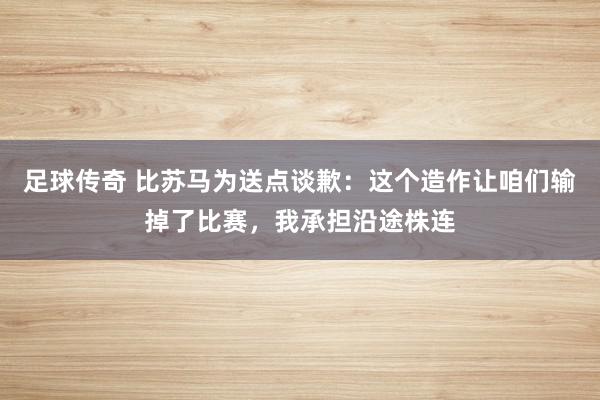 足球传奇 比苏马为送点谈歉：这个造作让咱们输掉了比赛，我承担沿途株连